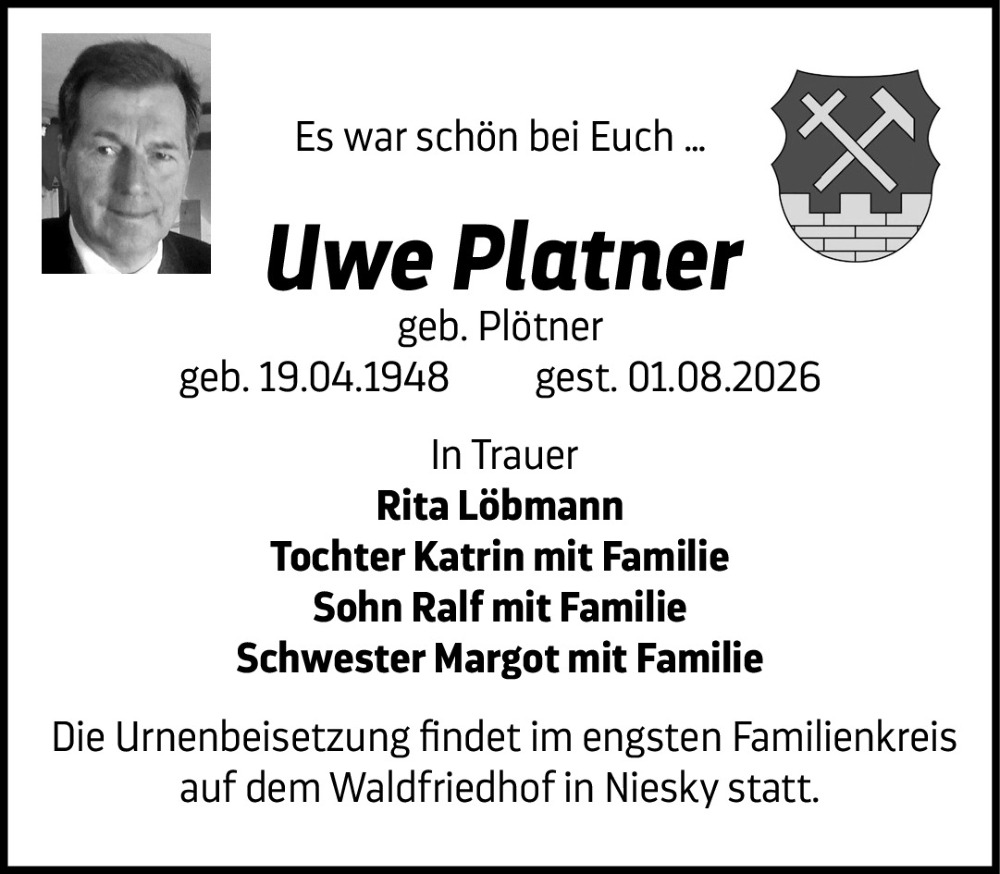 Es war schön bei Euch ...

Uwe Platner

geb. Plötner

geb. 19.04.1948 gest. 01.08.2026

In Trauer

Rita Löbmann

Tochter Katrin mit Familie

Sohn Ralf mit Familie

Schwester Margot mit Familie

Die Urnenbeisetzung findet im engsten Familienkreis auf dem Waldfriedhof in Niesky statt.